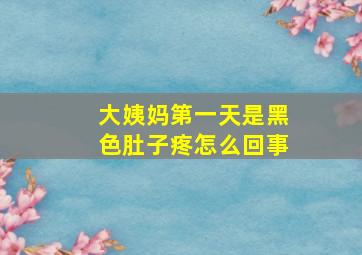 大姨妈第一天是黑色肚子疼怎么回事